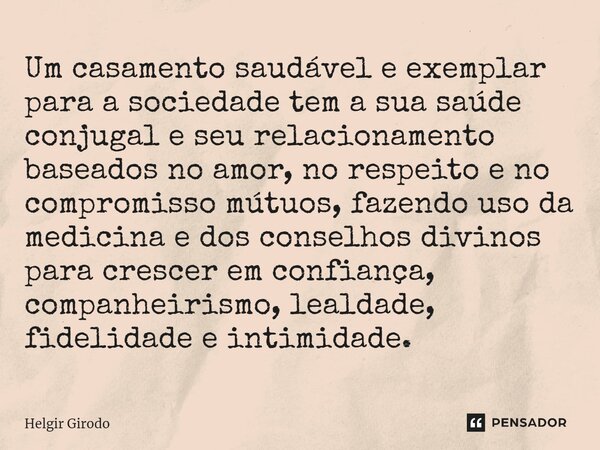 Um casamento saudável e exemplar para a sociedade tem a sua saúde conjugal e seu relacionamento baseados no amor, no respeito e no compromisso mútuos, fazendo uso da medicina e dos conselhos divinos para crescer em confiança, companheirismo, lealdade, fidelidade e intimidade.

Helgir Girodo

PENSADOR